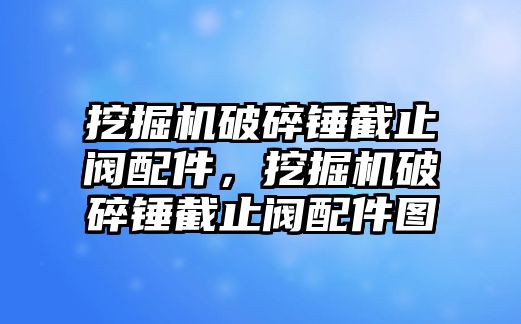 挖掘机破碎锤截止阀配件，挖掘机破碎锤截止阀配件图